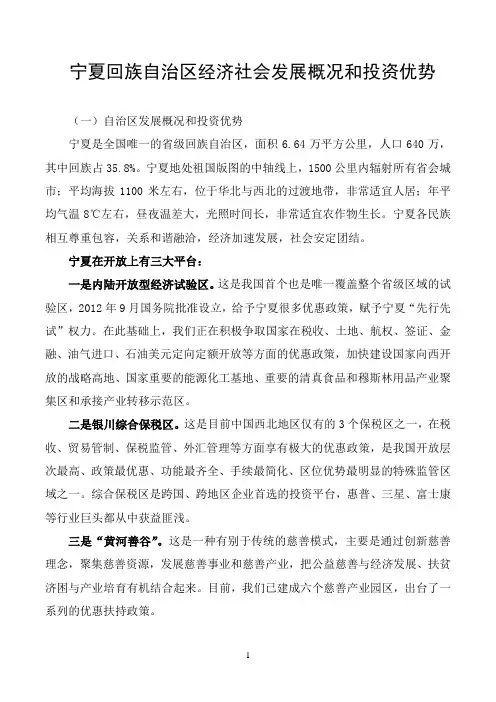 宁夏回族自治区经济社会发展概况和投资优势

（一）自治区发展概况和投资优势

宁夏是全国唯一的省级回族自治区，面积 6.64 万平方公里，人口 640 万，其中回族占 35.8%。宁夏地处祖国版图的中轴线上，1500 公里内辐射所有省会城市；平均海拔 1100 米左右，位于华北与西北的过渡地带，非常适宜人居；年平均气温 8℃左右，昼夜温差大，光照时间长，非常适宜农作物生长。宁夏各民族相互尊重包容，关系和谐融洽，经济加速发展，社会安定团结。

宁夏在开放上有三大平台：

一是内陆开放型经济试验区。这是我国首个也是唯一覆盖整个省级区域的试验区，2012 年 9 月国务院批准设立，给予宁夏很多优惠政策，赋予宁夏“先行先试”权力。在此基础上，我们正在积极争取国家在税收、土地、航权、签证、金融、油气进口、石油美元定向定额开放等方面的优惠政策，加快建设国家向西开放的战略高地、国家重要的能源化工基地、重要的清真食品和穆斯林用品产业聚集区和承接产业转移示范区。

二是银川综合保税区。这是目前中国西北地区仅有的 3 个保税区之一，在税收、贸易管制、保税监管、外汇管理等方面享有极大的优惠政策，是我国开放层次最高、政策最优惠、功能最齐全、手续最简化、区位优势最明显的特殊监管区域之一。综合保税区是跨国、跨地区企业首选的投资平台，惠普、三星、富士康等行业巨头都从中获益匪浅。

三是“黄河善谷”。这是一种有别于传统的慈善模式，主要是通过创新慈善理念，聚集慈善资源，发展慈善事业和慈善产业，把公益慈善与经济发展、扶贫济困与产业培育有机结合起来。目前，我们已建成六个慈善产业园区，出台了一系列的优惠扶持政策。

1